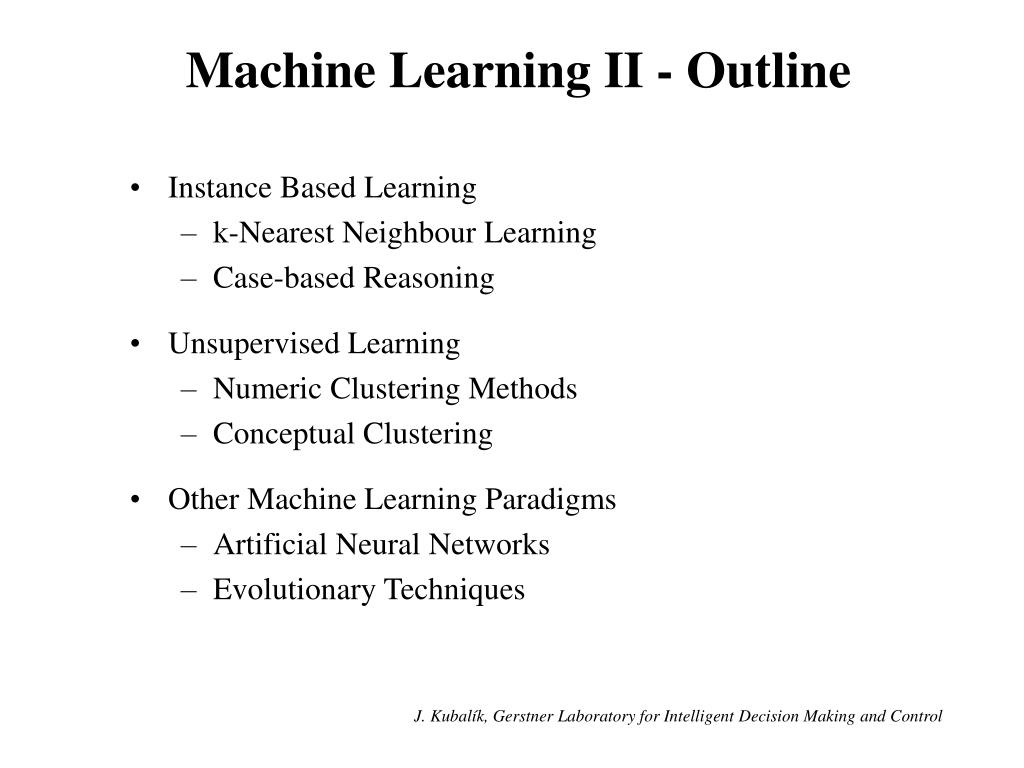 Machine Learning II - Outline

• Instance Based Learning
– k-Nearest Neighbour Learning
– Case-based Reasoning

• Unsupervised Learning
– Numeric Clustering Methods
– Conceptual Clustering

• Other Machine Learning Paradigms
– Artificial Neural Networks
– Evolutionary Techniques

J. Kubalík, Gerstner Laboratory for Intelligent Decision Making and Control